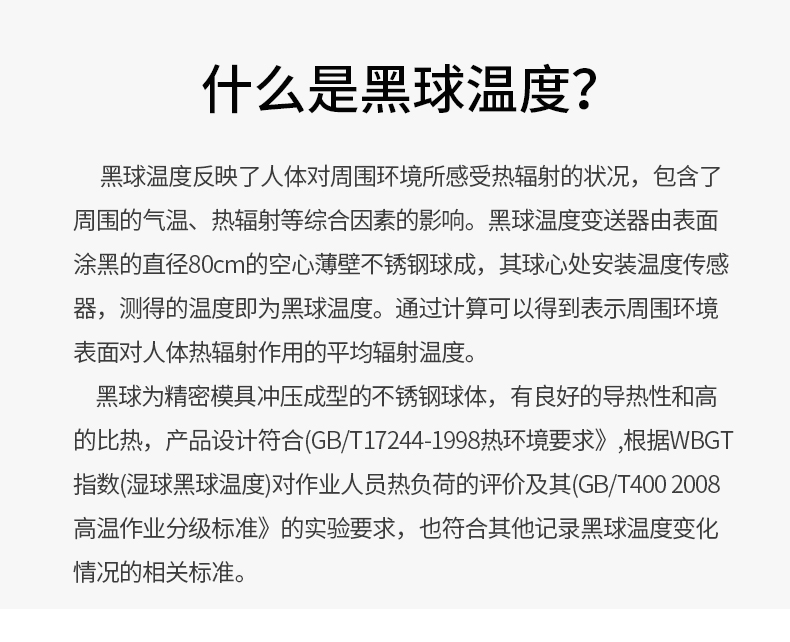 什么是黑球温度?

黑球温度反映了人体对周围环境所感受热辐射的状况，包含了周围的气温、热辐射等综合因素的影响。黑球温度变送器由表面涂黑的直径80cm的空心薄壁不锈钢球成，其球心处安装温度传感器，测得的温度即为黑球温度。通过计算可以得到表示周围环境表面对人体热辐射作用的平均辐射温度。

黑球为精密模具冲压成型的不锈钢球体，有良好的导热性和高的比热，产品设计符合(GB/T17244-1998热环境要求》,根据WBGT指数(湿球黑球温度)对作业人员热负荷的评价及其(GB/T400 2008高温作业分级标准》的实验要求，也符合其他记录黑球温度变化情况的相关标准。